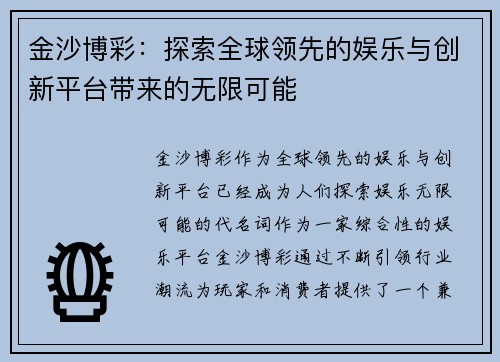 金沙博彩：探索全球领先的娱乐与创新平台带来的无限可能

金沙博彩作为全球领先的娱乐与创新平台已经成为人们探索娱乐无限可能的代名词作为一家综合性的娱乐平台金沙博彩通过不断引领行业潮流为玩家和消费者提供了一个兼